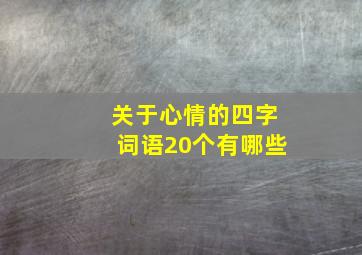 关于心情的四字词语20个有哪些